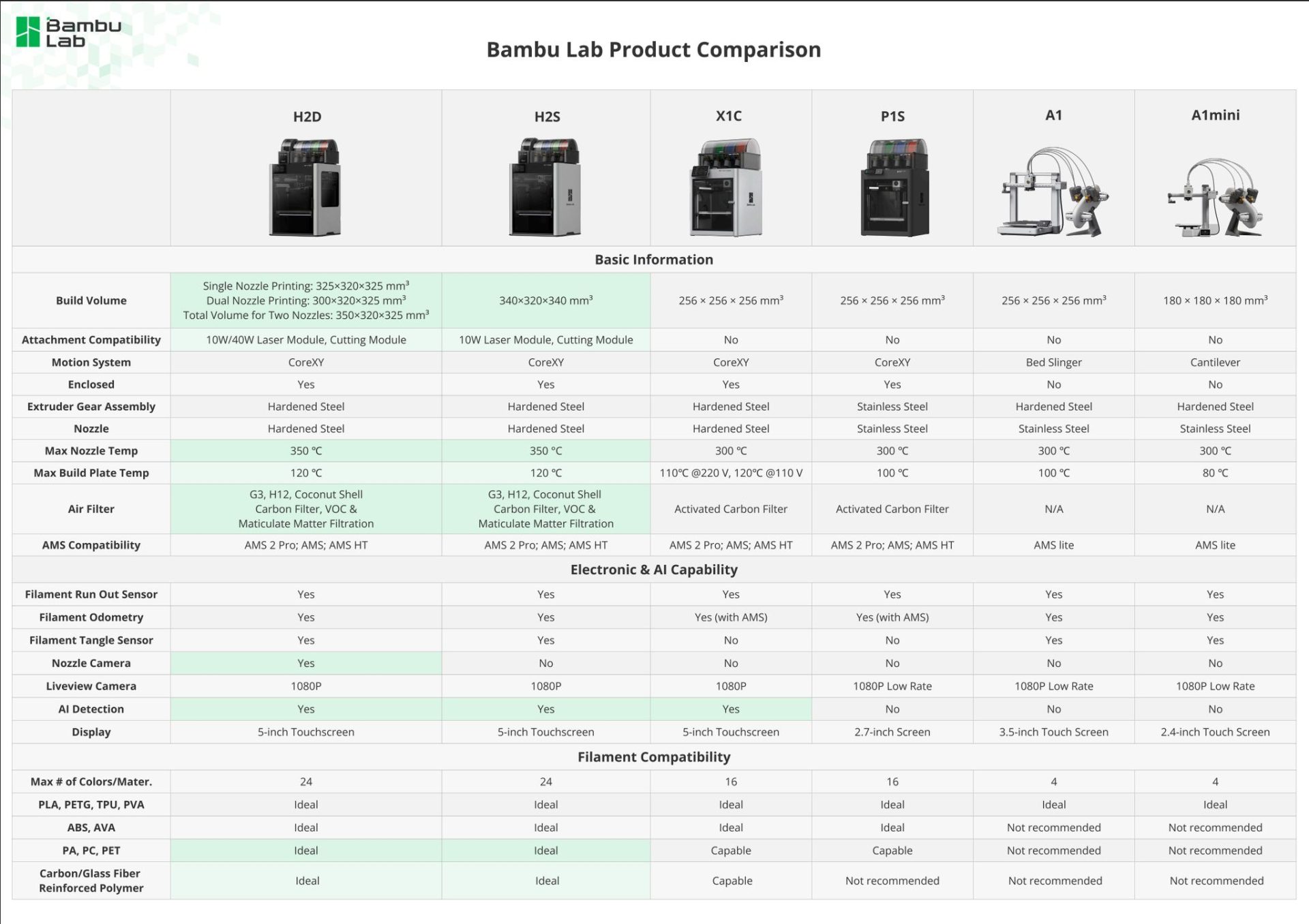 Bambu Lab

Bambu Lab Product Comparison

| | H2D | H2S | X1C | P1S | A1 | A1mini |
|---|---|---|---|---|---|---|
| **Basic Information** | | | | | | |
| Build Volume | Single Nozzle Printing: 325×320×325 mm³ Dual Nozzle Printing: 300×320×325 mm³ Total Volume for Two Nozzles: 350×320×325 mm³ | 340×320×340 mm³ | 256 × 256 × 256 mm³ | 256 × 256 × 256 mm³ | 256 × 256 × 256 mm³ | 180 × 180 × 180 mm³ |
| Attachment Compatibility | 10W/40W Laser Module, Cutting Module | 10W Laser Module, Cutting Module | No | No | No | No |
| Motion System | CoreXY | CoreXY | CoreXY | CoreXY | Bed Slinger | Cantilever |
| Enclosed | Yes | Yes | Yes | Yes | No | No |
| Extruder Gear Assembly | Hardened Steel | Hardened Steel | Hardened Steel | Stainless Steel | Hardened Steel | Hardened Steel |
| Nozzle | Hardened Steel | Hardened Steel | Hardened Steel | Stainless Steel | Stainless Steel | Stainless Steel |
| Max Nozzle Temp | 350 ℃ | 350 ℃ | 300 ℃ | 300 ℃ | 300 ℃ | 300 ℃ |
| Max Build Plate Temp | 120 ℃ | 120 ℃ | 110℃ @220 V, 120℃ @110 V | 100 ℃ | 100 ℃ | 80 ℃ |
| Air Filter | G3, H12, Coconut Shell Carbon Filter, VOC & Maticulate Matter Filtration | G3, H12, Coconut Shell Carbon Filter, VOC & Maticulate Matter Filtration | Activated Carbon Filter | Activated Carbon Filter | N/A | N/A |
| AMS Compatibility | AMS 2 Pro; AMS; AMS HT | AMS 2 Pro; AMS; AMS HT | AMS 2 Pro; AMS; AMS HT | AMS 2 Pro; AMS; AMS HT | AMS lite | AMS lite |
| **Electronic & AI Capability** | | | | | | |
| Filament Run Out Sensor | Yes | Yes | Yes | Yes | Yes | Yes |
| Filament Odometry | Yes | Yes | Yes (with AMS) | Yes (with AMS) | Yes | Yes |
| Filament Tangle Sensor | Yes | Yes | No | No | Yes | Yes |
| Nozzle Camera | Yes | No | No | No | No | No |
| Liveview Camera | 1080P | 1080P | 1080P | 1080P Low Rate | 1080P Low Rate | 1080P Low Rate |
| AI Detection | Yes | Yes | Yes | No | No | No |
| Display | 5-inch Touchscreen | 5-inch Touchscreen | 5-inch Touchscreen | 2.7-inch Screen | 3.5-inch Touch Screen | 2.4-inch Touch Screen |
| **Filament Compatibility** | | | | | | |
| Max # of Colors/Mater. | 24 | 24 | 16 | 16 | 4 | 4 |
| PLA, PETG, TPU, PVA | Ideal | Ideal | Ideal | Ideal | Ideal | Ideal |
| ABS, AVA | Ideal | Ideal | Ideal | Ideal | Not recommended | Not recommended |
| PA, PC, PET | Ideal | Ideal | Capable | Capable | Not recommended | Not recommended |
| Carbon/Glass Fiber Reinforced Polymer | Ideal | Ideal | Capable | Not recommended | Not recommended | Not recommended |